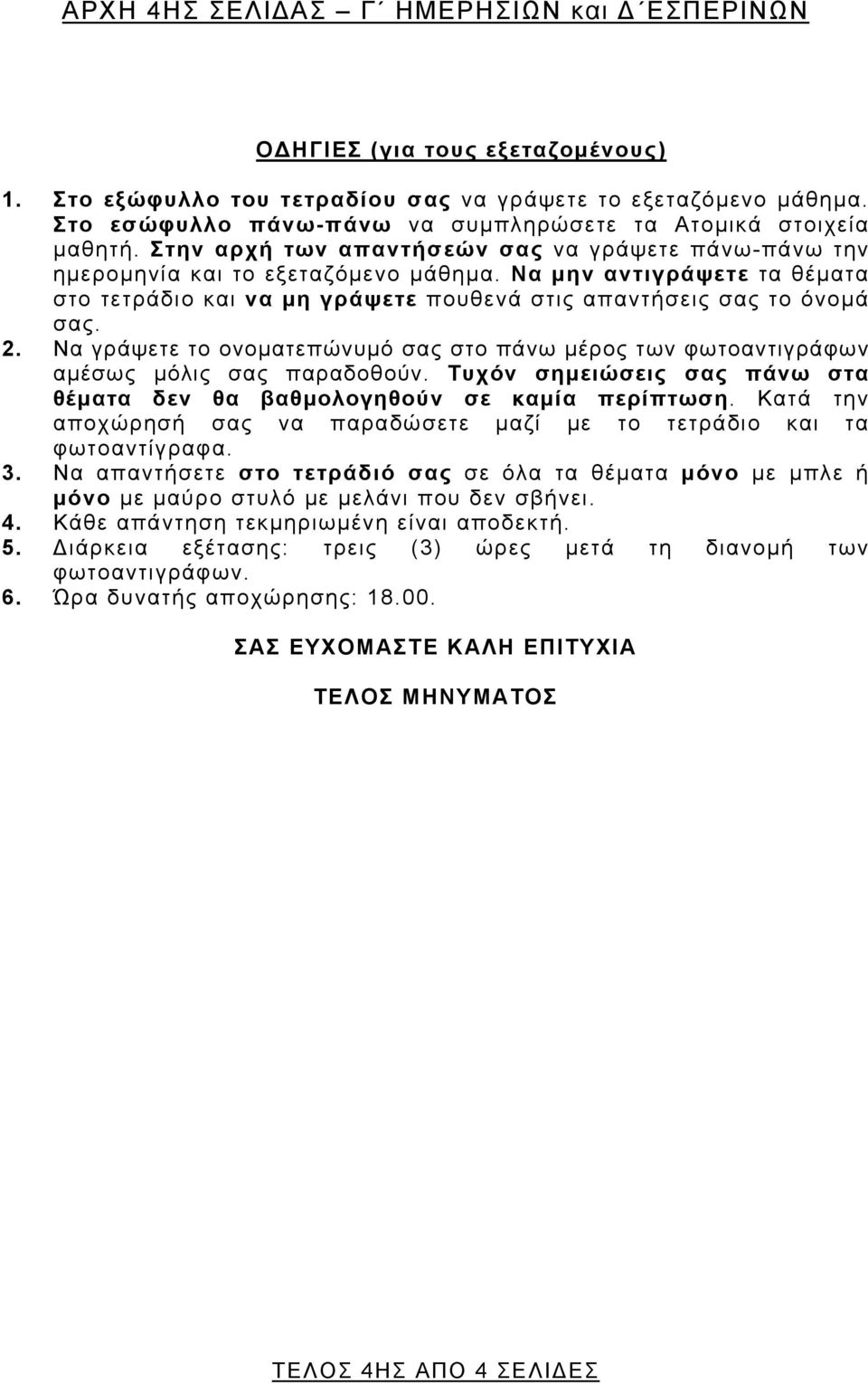 ΑΡΧΗ 4ΗΣ ΣΕΛΙΔΑΣ – Γ΄ ΗΜΕΡΗΣΙΩΝ και Δ΄ΕΣΠΕΡΙΝΩΝ

ΟΔΗΓΙΕΣ (για τους εξεταζομένους)

1. Στο εξώφυλλο του τετραδίου σας να γράψετε το εξεταζόμενο μάθημα. Στο εσώφυλλο πάνω-πάνω να συμπληρώσετε τα Ατομικά στοιχεία μαθητή. Στην αρχή των απαντήσεών σας να γράψετε πάνω-πάνω την ημερομηνία και το εξεταζόμενο μάθημα. Να μην αντιγράψετε τα θέματα στο τετράδιο και να μη γράψετε πουθενά στις απαντήσεις σας το όνομά σας.
2. Να γράψετε το ονοματεπώνυμό σας στο πάνω μέρος των φωτοαντιγράφων αμέσως μόλις σας παραδοθούν. Τυχόν σημειώσεις σας πάνω στα θέματα δεν θα βαθμολογηθούν σε καμία περίπτωση. Κατά την αποχώρησή σας να παραδώσετε μαζί με το τετράδιο και τα φωτοαντίγραφα.
3. Να απαντήσετε στο τετράδιό σας σε όλα τα θέματα μόνο με μπλε ή μόνο με μαύρο στυλό με μελάνι που δεν σβήνει.
4. Κάθε απάντηση τεκμηριωμένη είναι αποδεκτή.
5. Διάρκεια εξέτασης: τρεις (3) ώρες μετά τη διανομή των φωτοαντιγράφων.
6. Ώρα δυνατής αποχώρησης: 18.00.

ΣΑΣ ΕΥΧΟΜΑΣΤΕ ΚΑΛΗ ΕΠΙΤΥΧΙΑ

ΤΕΛΟΣ ΜΗΝΥΜΑΤΟΣ

ΤΕΛΟΣ 4ΗΣ ΑΠΟ 4 ΣΕΛΙΔΕΣ